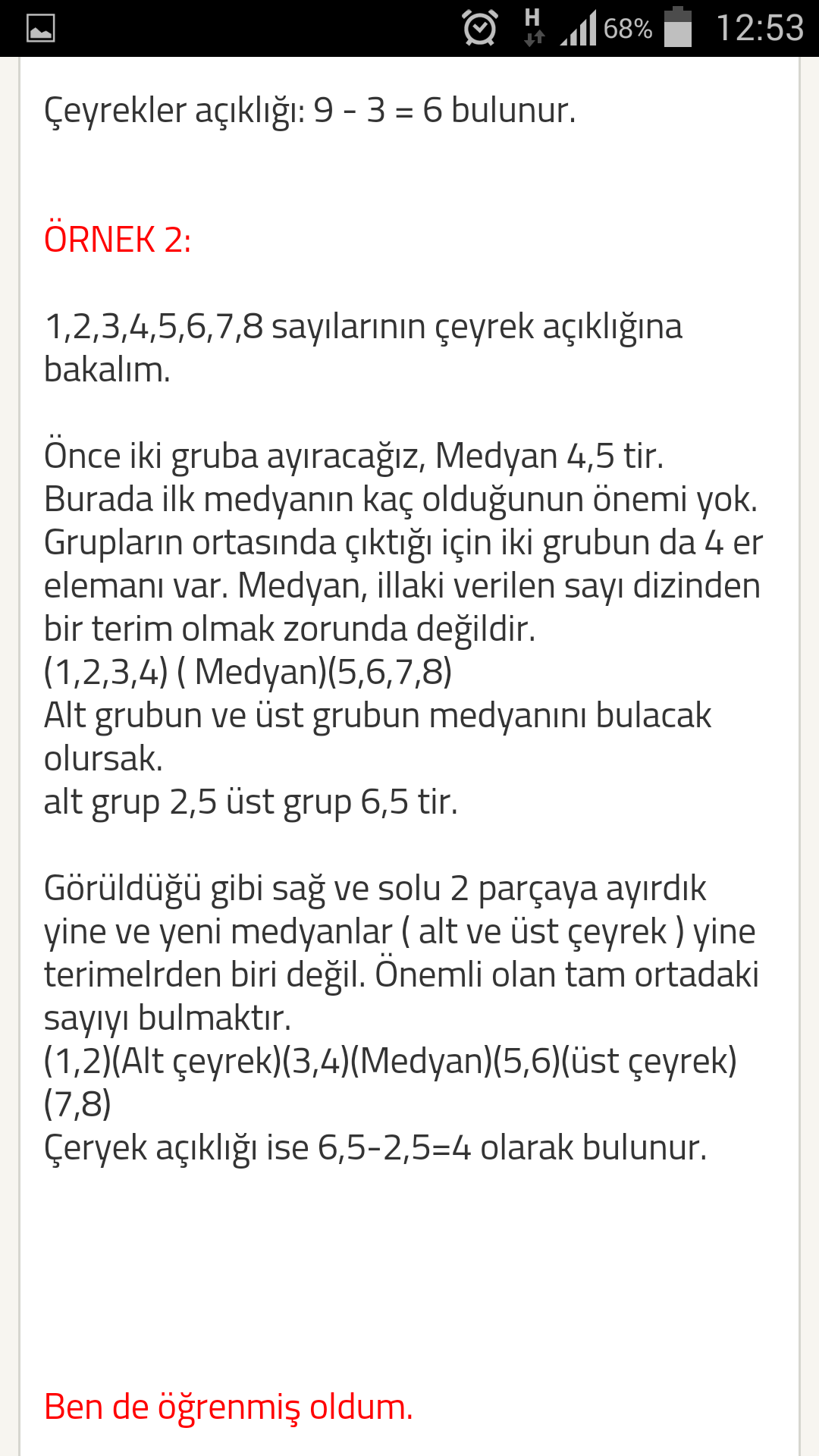 H 68% 12:53

Çeyrekler açıklığı: 9 - 3 = 6 bulunur.

ÖRNEK 2:

1,2,3,4,5,6,7,8 sayılarının çeyrek açıklığına bakalım.

Önce iki gruba ayıracağız, Medyan 4,5 tir. Burada ilk medyanın kaç olduğunun önemi yok. Grupların ortasında çıktığı için iki grubun da 4 er elemanı var. Medyan, illaki verilen sayı dizinden bir terim olmak zorunda değildir.
(1,2,3,4) ( Medyan)(5,6,7,8)
Alt grubun ve üst grubun medyanını bulacak olursak.
alt grup 2,5 üst grup 6,5 tir.

Görüldüğü gibi sağ ve solu 2 parçaya ayırdık yine ve yeni medyanlar ( alt ve üst çeyrek ) yine terimelrden biri değil. Önemli olan tam ortadaki sayıyı bulmaktır.
(1,2)(Alt çeyrek)(3,4)(Medyan)(5,6)(üst çeyrek)(7,8)
Çeryek açıklığı ise 6,5-2,5=4 olarak bulunur.

Ben de öğrenmiş oldum.